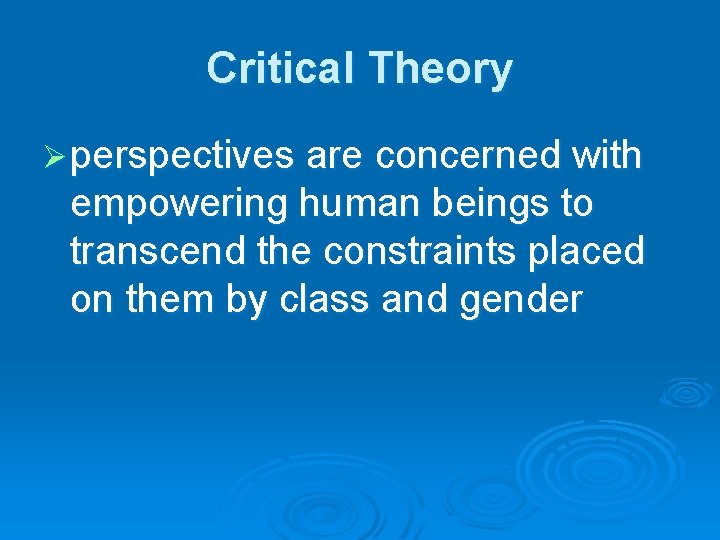 Critical Theory

➢ perspectives are concerned with empowering human beings to transcend the constraints placed on them by class and gender